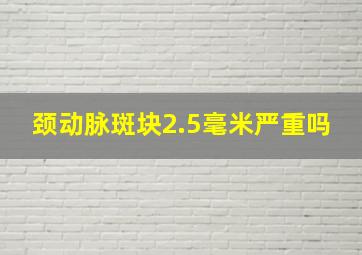 颈动脉斑块2.5毫米严重吗